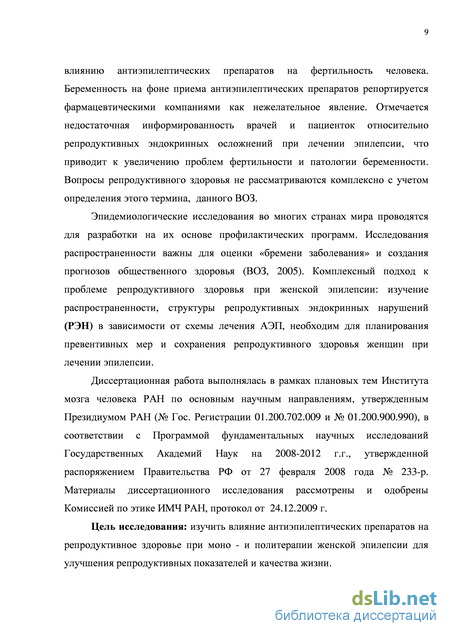 9

влиянию антиэпилептических препаратов на фертильность человека. Беременность на фоне приема антиэпилептических препаратов репортируется фармацевтическими компаниями как нежелательное явление. Отмечается недостаточная информированность врачей и пациенток относительно репродуктивных эндокринных осложнений при лечении эпилепсии, что приводит к увеличению проблем фертильности и патологии беременности. Вопросы репродуктивного здоровья не рассматриваются комплексно с учетом определения этого термина, данного ВОЗ.

Эпидемиологические исследования во многих странах мира проводятся для разработки на их основе профилактических программ. Исследования распространенности важны для оценки «бремени заболевания» и создания прогнозов общественного здоровья (ВОЗ, 2005). Комплексный подход к проблеме репродуктивного здоровья при женской эпилепсии: изучение распространенности, структуры репродуктивных эндокринных нарушений (РЭН) в зависимости от схемы лечения АЭП, необходим для планирования превентивных мер и сохранения репродуктивного здоровья женщин при лечении эпилепсии.

Диссертационная работа выполнялась в рамках плановых тем Института мозга человека РАН по основным научным направлениям, утвержденным Президиумом РАН (№ Гос. Регистрации 01.200.702.009 и № 01.200.900.990), в соответствии с Программой фундаментальных научных исследований Государственных Академий Наук на 2008-2012 г.г., утвержденной распоряжением Правительства РФ от 27 февраля 2008 года № 233-р. Материалы диссертационного исследования рассмотрены и одобрены Комиссией по этике ИМЧ РАН, протокол от 24.12.2009 г.

Цель исследования: изучить влияние антиэпилептических препаратов на репродуктивное здоровье при моно - и политерапии женской эпилепсии для улучшения репродуктивных показателей и качества жизни.

dsLib.net
библиотека диссертаций